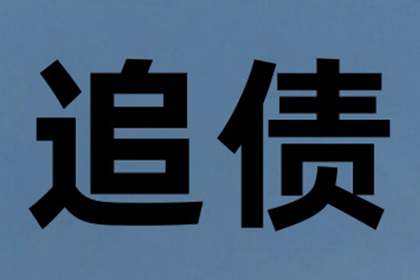 追债